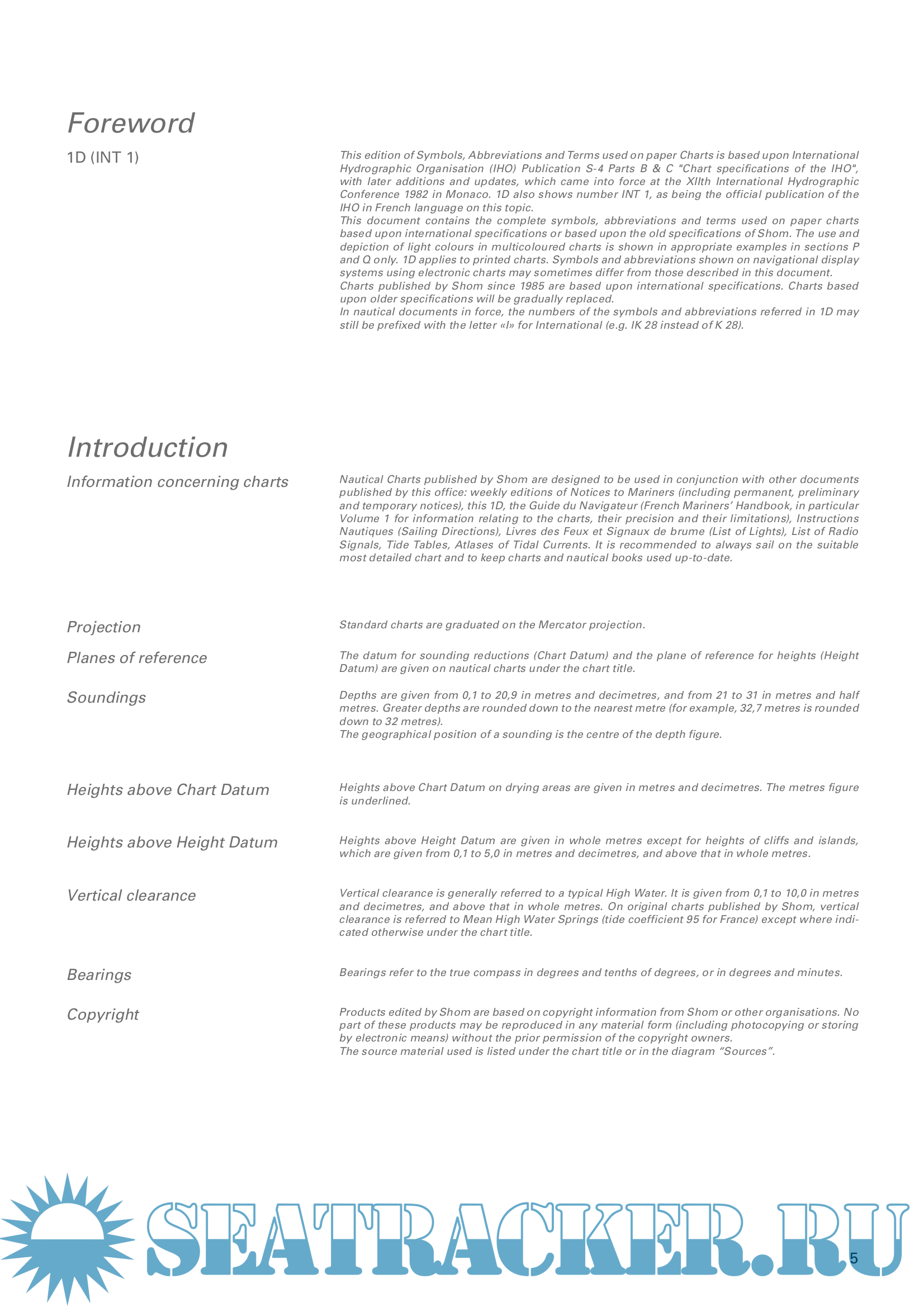 Foreword

1D (INT 1)

This edition of Symbols, Abbreviations and Terms used on paper Charts is based upon International Hydrographic Organisation (IHO) Publication S-4 Parts B & C "Chart specifications of the IHO", with later additions and updates, which came into force at the XIIth International Hydrographic Conference 1982 in Monaco. 1D also shows number INT 1, as being the official publication of the IHO in French language on this topic.
This document contains the complete symbols, abbreviations and terms used on paper charts based upon international specifications or based upon the old specifications of Shom. The use and depiction of light colours in multicoloured charts is shown in appropriate examples in sections P and Q only. 1D applies to printed charts. Symbols and abbreviations shown on navigational display systems using electronic charts may sometimes differ from those described in this document.
Charts published by Shom since 1985 are based upon international specifications. Charts based upon older specifications will be gradually replaced.
In nautical documents in force, the numbers of the symbols and abbreviations referred in 1D may still be prefixed with the letter «I» for International (e.g. IK 28 instead of K 28).

Introduction

Information concerning charts

Nautical Charts published by Shom are designed to be used in conjunction with other documents published by this office: weekly editions of Notices to Mariners (including permanent, preliminary and temporary notices), this 1D, the Guide du Navigateur (French Mariners' Handbook, in particular Volume 1 for information relating to the charts, their precision and their limitations), Instructions Nautiques (Sailing Directions), Livres des Feux et Signaux de brume (List of Lights), List of Radio Signals, Tide Tables, Atlases of Tidal Currents. It is recommended to always sail on the suitable most detailed chart and to keep charts and nautical books used up-to-date.

Projection

Standard charts are graduated on the Mercator projection.

Planes of reference

The datum for sounding reductions (Chart Datum) and the plane of reference for heights (Height Datum) are given on nautical charts under the chart title.

Soundings

Depths are given from 0,1 to 20,9 in metres and decimetres, and from 21 to 31 in metres and half metres. Greater depths are rounded down to the nearest metre (for example, 32,7 metres is rounded down to 32 metres).
The geographical position of a sounding is the centre of the depth figure.

Heights above Chart Datum

Heights above Chart Datum on drying areas are given in metres and decimetres. The metres figure is underlined.

Heights above Height Datum

Heights above Height Datum are given in whole metres except for heights of cliffs and islands, which are given from 0,1 to 5,0 in metres and decimetres, and above that in whole metres.

Vertical clearance

Vertical clearance is generally referred to a typical High Water. It is given from 0,1 to 10,0 in metres and decimetres, and above that in whole metres. On original charts published by Shom, vertical clearance is referred to Mean High Water Springs (tide coefficient 95 for France) except where indicated otherwise under the chart title.

Bearings

Bearings refer to the true compass in degrees and tenths of degrees, or in degrees and minutes.

Copyright

Products edited by Shom are based on copyright information from Shom or other organisations. No part of these products may be reproduced in any material form (including photocopying or storing by electronic means) without the prior permission of the copyright owners.
The source material used is listed under the chart title or in the diagram "Sources".

SEATRACKER.RU

5